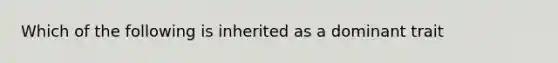 Which of the following is inherited as a dominant trait